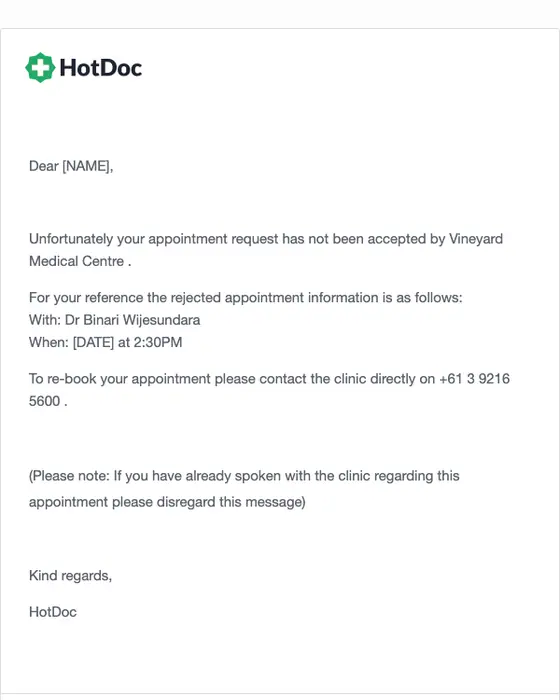 HotDoc

Dear [NAME],

Unfortunately your appointment request has not been accepted by Vineyard Medical Centre .

For your reference the rejected appointment information is as follows:
With: Dr Binari Wijesundara
When: [DATE] at 2:30PM

To re-book your appointment please contact the clinic directly on +61 3 9216 5600 .

(Please note: If you have already spoken with the clinic regarding this appointment please disregard this message)

Kind regards,

HotDoc